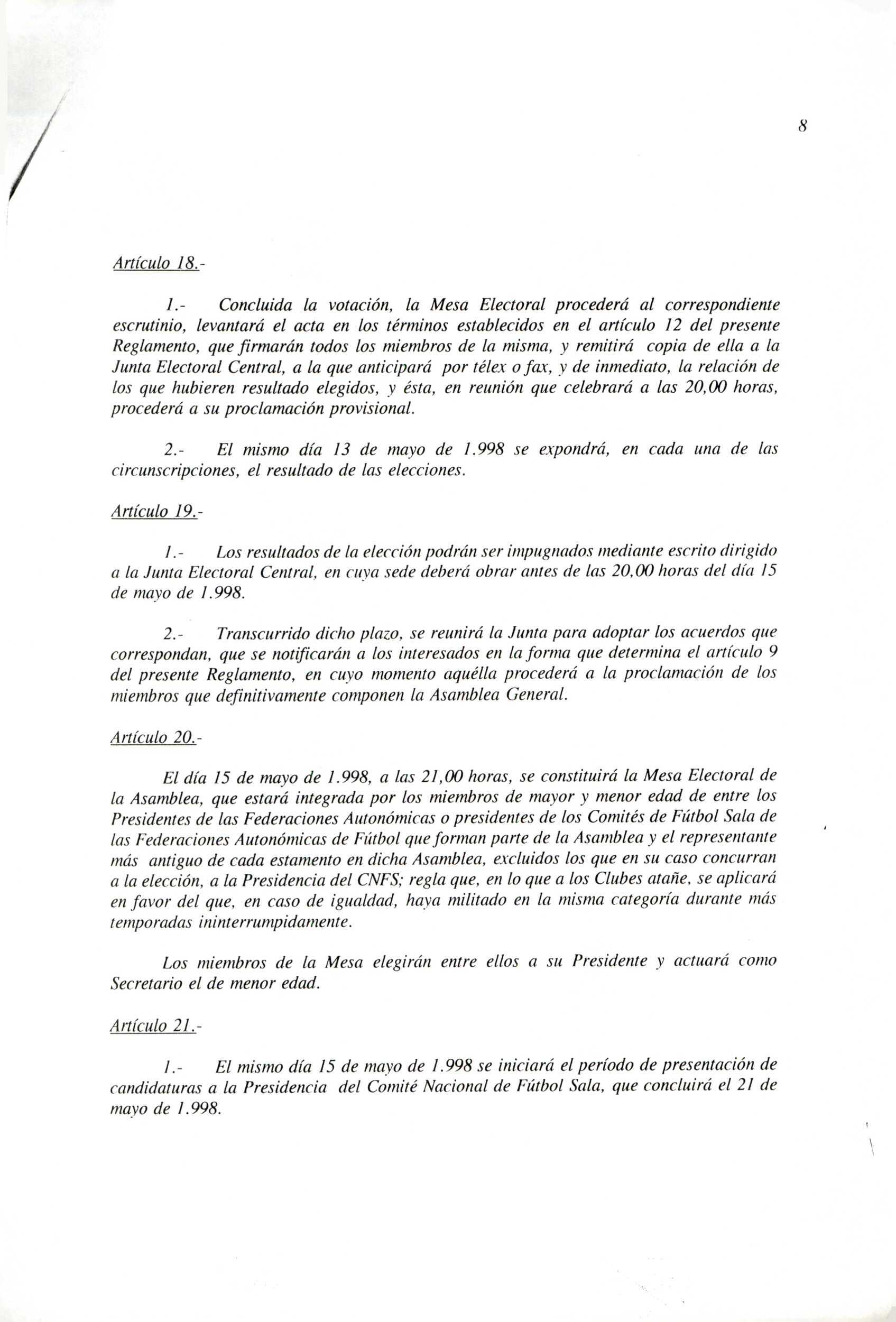 8

Artículo 18.-

1.- Concluida la votación, la Mesa Electoral procederá al correspondiente escrutinio, levantará el acta en los términos establecidos en el artículo 12 del presente Reglamento, que firmarán todos los miembros de la misma, y remitirá copia de ella a la Junta Electoral Central, a la que anticipará por télex o fax, y de inmediato, la relación de los que hubieren resultado elegidos, y ésta, en reunión que celebrará a las 20,00 horas, procederá a su proclamación provisional.

2.- El mismo día 13 de mayo de 1.998 se expondrá, en cada una de las circunscripciones, el resultado de las elecciones.

Artículo 19.-

1.- Los resultados de la elección podrán ser impugnados mediante escrito dirigido a la Junta Electoral Central, en cuya sede deberá obrar antes de las 20,00 horas del día 15 de mayo de 1.998.

2.- Transcurrido dicho plazo, se reunirá la Junta para adoptar los acuerdos que correspondan, que se notificarán a los interesados en la forma que determina el artículo 9 del presente Reglamento, en cuyo momento aquélla procederá a la proclamación de los miembros que definitivamente componen la Asamblea General.

Artículo 20.-

El día 15 de mayo de 1.998, a las 21,00 horas, se constituirá la Mesa Electoral de la Asamblea, que estará integrada por los miembros de mayor y menor edad de entre los Presidentes de las Federaciones Autonómicas o presidentes de los Comités de Fútbol Sala de las Federaciones Autonómicas de Fútbol que forman parte de la Asamblea y el representante más antiguo de cada estamento en dicha Asamblea, excluidos los que en su caso concurran a la elección, a la Presidencia del CNFS; regla que, en lo que a los Clubes atañe, se aplicará en favor del que, en caso de igualdad, haya militado en la misma categoría durante más temporadas ininterrumpidamente.

Los miembros de la Mesa elegirán entre ellos a su Presidente y actuará como Secretario el de menor edad.

Artículo 21.-

1.- El mismo día 15 de mayo de 1.998 se iniciará el período de presentación de candidaturas a la Presidencia del Comité Nacional de Fútbol Sala, que concluirá el 21 de mayo de 1.998.